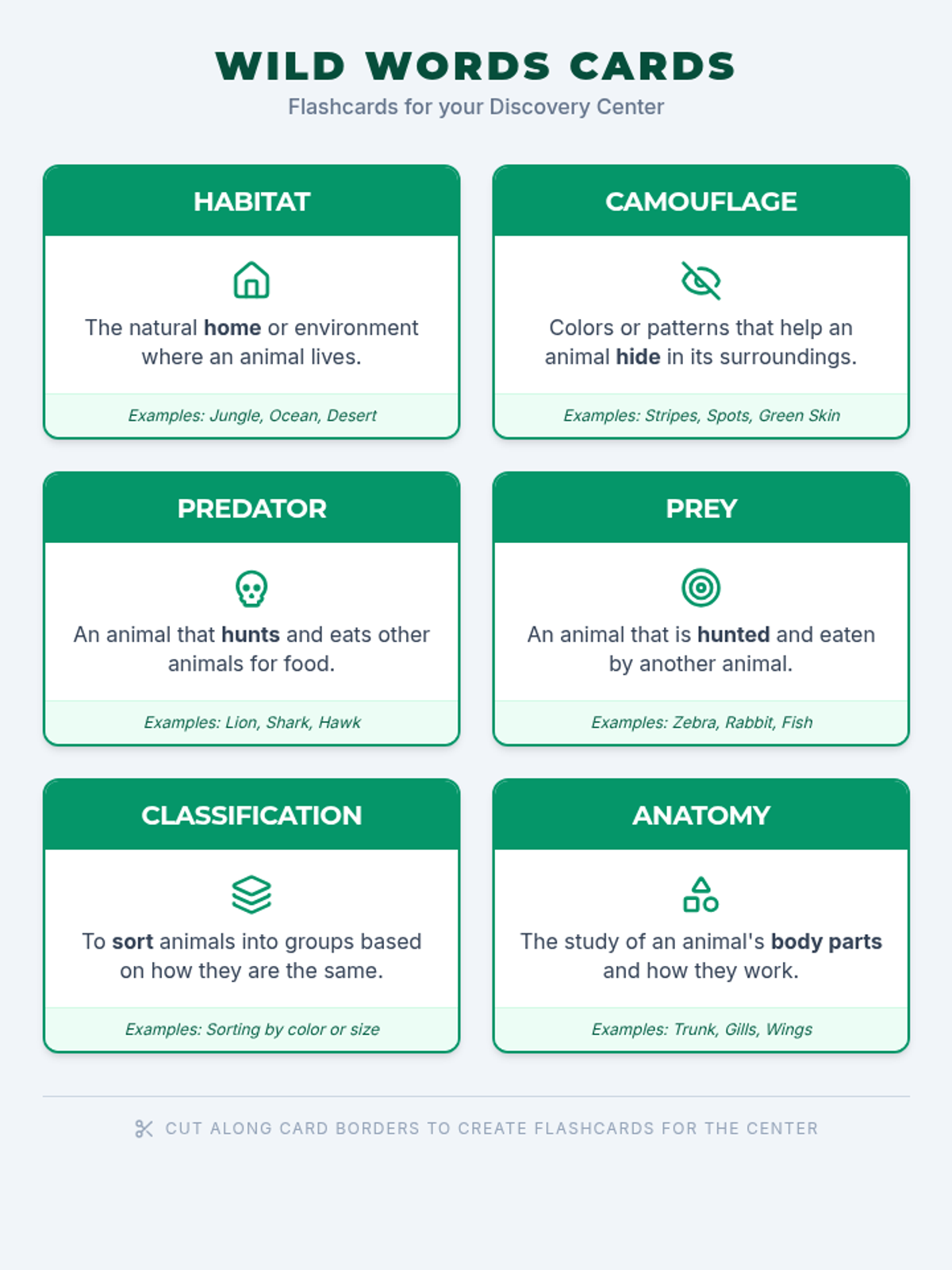 WILD WORDS CARDS
Flashcards for your Discovery Center

HABITAT

The natural home or environment where an animal lives.

Examples: Jungle, Ocean, Desert

CAMOUFLAGE

Colors or patterns that help an animal hide in its surroundings.

Examples: Stripes, Spots, Green Skin

PREDATOR

An animal that hunts and eats other animals for food.

Examples: Lion, Shark, Hawk

PREY

An animal that is hunted and eaten by another animal.

Examples: Zebra, Rabbit, Fish

CLASSIFICATION

To sort animals into groups based on how they are the same.

Examples: Sorting by color or size

ANATOMY

The study of an animal's body parts and how they work.

Examples: Trunk, Gills, Wings

CUT ALONG CARD BORDERS TO CREATE FLASHCARDS FOR THE CENTER